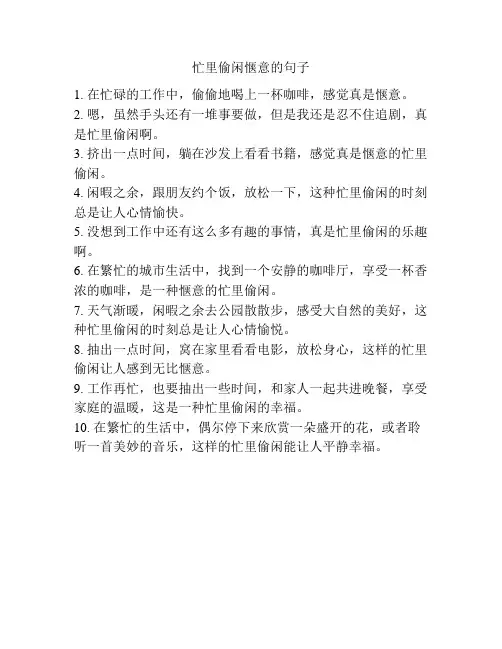 忙里偷闲惬意的句子

1. 在忙碌的工作中，偷偷地喝上一杯咖啡，感觉真是惬意。

2. 嗯，虽然手头还有一堆事要做，但是我还是忍不住追剧，真是忙里偷闲啊。

3. 挤出一点时间，躺在沙发上看看书籍，感觉真是惬意的忙里偷闲。

4. 闲暇之余，跟朋友约个饭，放松一下，这种忙里偷闲的时刻总是让人心情愉快。

5. 没想到工作中还有这么多有趣的事情，真是忙里偷闲的乐趣啊。

6. 在繁忙的城市生活中，找到一个安静的咖啡厅，享受一杯香浓的咖啡，是一种惬意的忙里偷闲。

7. 天气渐暖，闲暇之余去公园散散步，感受大自然的美好，这种忙里偷闲的时刻总是让人心情愉悦。

8. 抽出一点时间，窝在家里看看电影，放松身心，这样的忙里偷闲让人感到无比惬意。

9. 工作再忙，也要抽出一些时间，和家人一起共进晚餐，享受家庭的温暖，这是一种忙里偷闲的幸福。

10. 在繁忙的生活中，偶尔停下来欣赏一朵盛开的花，或者聆听一首美妙的音乐，这样的忙里偷闲能让人平静幸福。